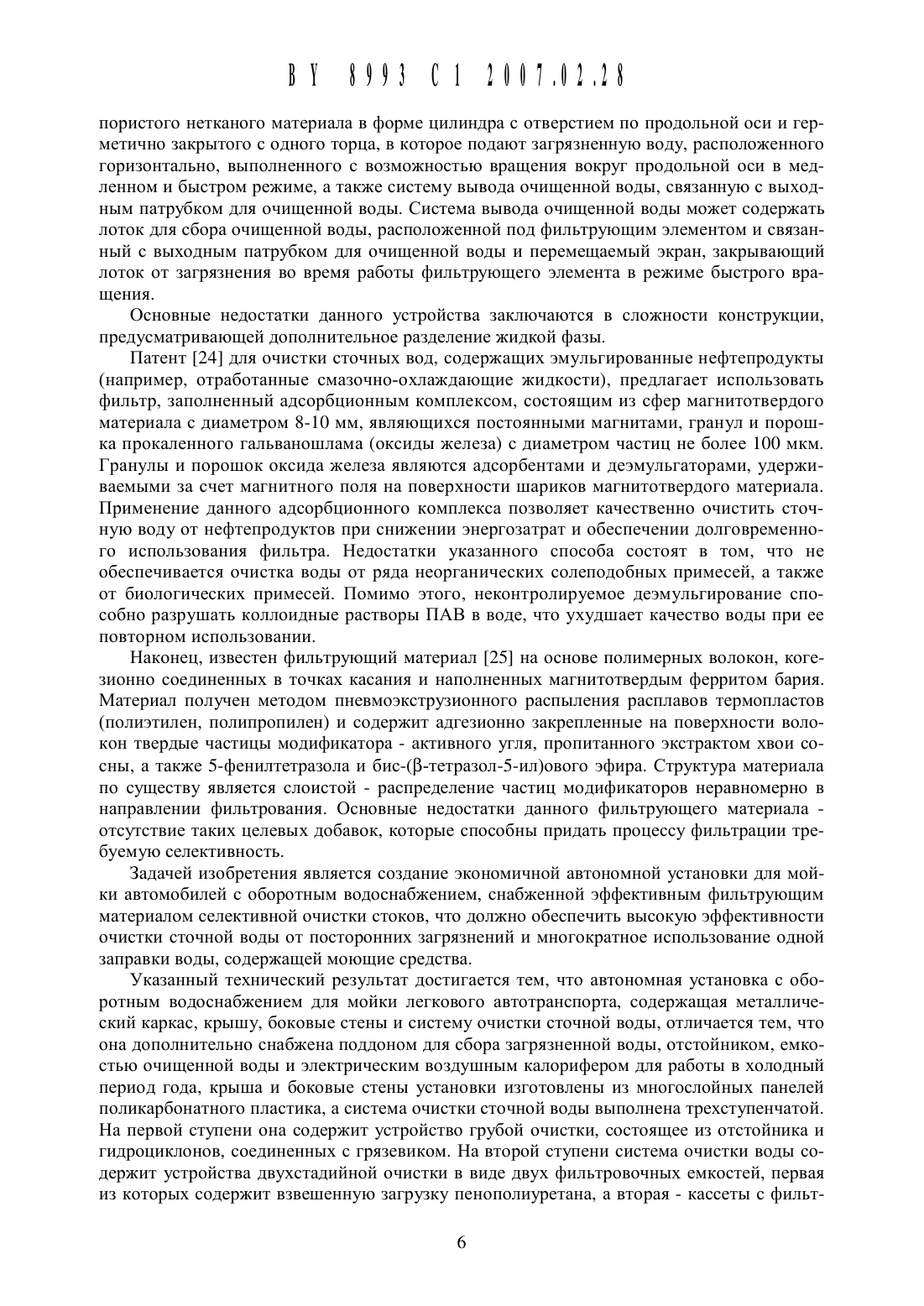 BY 8993 C1 2007.02.28

пористого нетканого материала в форме цилиндра с отверстием по продольной оси и герметично закрытого с одного торца, в которое подают загрязненную воду, расположенного горизонтально, выполненного с возможностью вращения вокруг продольной оси в медленном и быстром режиме, а также систему вывода очищенной воды, связанную с выходным патрубком для очищенной воды. Система вывода очищенной воды может содержать лоток для сбора очищенной воды, расположенной под фильтрующим элементом и связанный с выходным патрубком для очищенной воды и перемещаемый экран, закрывающий лоток от загрязнения во время работы фильтрующего элемента в режиме быстрого вращения.

Основные недостатки данного устройства заключаются в сложности конструкции, предусматривающей дополнительное разделение жидкой фазы.

Патент [24] для очистки сточных вод, содержащих эмульгированные нефтепродукты (например, отработанные смазочно-охлаждающие жидкости), предлагает использовать фильтр, заполненный адсорбционным комплексом, состоящим из сфер магнитотвердого материала с диаметром 8-10 мм, являющихся постоянными магнитами, гранул и порошка прокаленного гальваношлама (оксиды железа) с диаметром частиц не более 100 мкм. Гранулы и порошок оксида железа являются адсорбентами и деэмульгаторами, удерживаемыми за счет магнитного поля на поверхности шариков магнитотвердого материала. Применение данного адсорбционного комплекса позволяет качественно очистить сточную воду от нефтепродуктов при снижении энергозатрат и обеспечении долговременного использования фильтра. Недостатки указанного способа состоят в том, что не обеспечивается очистка воды от ряда неорганических солеподобных примесей, а также от биологических примесей. Помимо этого, неконтролируемое деэмульгирование способно разрушать коллоидные растворы ПАВ в воде, что ухудшает качество воды при ее повторном использовании.

Наконец, известен фильтрующий материал [25] на основе полимерных волокон, когезионно соединенных в точках касания и наполненных магнитотвердым ферритом бария. Материал получен методом пневмоэкструзионного распыления расплавов термопластов (полиэтилен, полипропилен) и содержит адгезионно закрепленные на поверхности волокон твердые частицы модификатора - активного угля, пропитанного экстрактом хвои сосны, а также 5-фенилтетразола и бис-(β-тетразол-5-ил)ового эфира. Структура материала по существу является слоистой - распределение частиц модификаторов неравномерно в направлении фильтрования. Основные недостатки данного фильтрующего материала - отсутствие таких целевых добавок, которые способны придать процессу фильтрации требуемую селективность.

Задачей изобретения является создание экономичной автономной установки для мойки автомобилей с оборотным водоснабжением, снабженной эффективным фильтрующим материалом селективной очистки стоков, что должно обеспечить высокую эффективности очистки сточной воды от посторонних загрязнений и многократное использование одной заправки воды, содержащей моющие средства.

Указанный технический результат достигается тем, что автономная установка с оборотным водоснабжением для мойки легкового автотранспорта, содержащая металлический каркас, крышу, боковые стены и систему очистки сточной воды, отличается тем, что она дополнительно снабжена поддоном для сбора загрязненной воды, отстойником, емкостью очищенной воды и электрическим воздушным калорифером для работы в холодный период года, крыша и боковые стены установки изготовлены из многослойных панелей поликарбонатного пластика, а система очистки сточной воды выполнена трехступенчатой. На первой ступени она содержит устройство грубой очистки, состоящее из отстойника и гидроциклонов, соединенных с грязевиком. На второй ступени система очистки воды содержит устройства двухстадийной очистки в виде двух фильтровочных емкостей, первая из которых содержит взвешенную загрузку пенополиуретана, а вторая - кассеты с фильт-

6